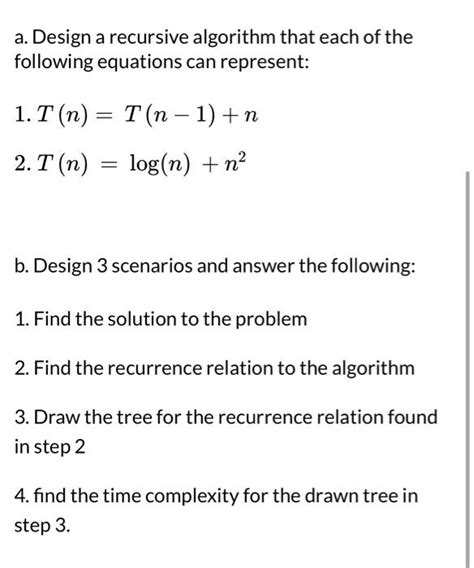 a. Design a recursive algorithm that each of the following equations can represent:

1. $T(n) = T(n-1) + n$

2. $T(n) = \log(n) + n^2$

b. Design 3 scenarios and answer the following:

1. Find the solution to the problem

2. Find the recurrence relation to the algorithm

3. Draw the tree for the recurrence relation found in step 2

4. find the time complexity for the drawn tree in step 3.